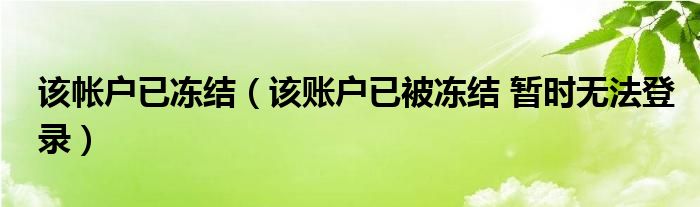 该帐户已冻结（该账户已被冻结 暂时无法登录）